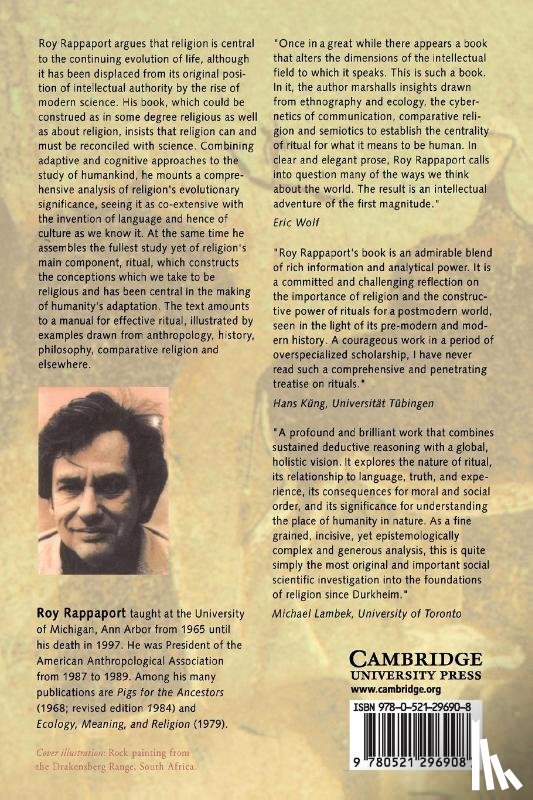 Roy Rappaport argues that religion is central to the continuing evolution of life, although it has been displaced from its original position of intellectual authority by the rise of modern science. His book, which could be construed as in some degree religious as well as about religion, insists that religion can and must be reconciled with science. Combining adaptive and cognitive approaches to the study of humankind, he mounts a comprehensive analysis of religion's evolutionary significance, seeing it as co-extensive with the invention of language and hence of culture as we know it. At the same time he assembles the fullest study yet of religion's main component, ritual, which constructs the conceptions which we take to be religious and has been central in the making of humanity's adaptation. The text amounts to a manual for effective ritual, illustrated by examples drawn from anthropology, history, philosophy, comparative religion and elsewhere.

Roy Rappaport taught at the University of Michigan, Ann Arbor from 1965 until his death in 1997. He was President of the American Anthropological Association from 1987 to 1989. Among his many publications are Pigs for the Ancestors (1968; revised edition 1984) and Ecology, Meaning, and Religion (1979).

Cover illustration: Rock painting from the Drakensberg Range, South Africa

"Once in a great while there appears a book that alters the dimensions of the intellectual field to which it speaks. This is such a book. In it, the author marshalls insights drawn from ethnography and ecology, the cybernetics of communication, comparative religion and semiotics to establish the centrality of ritual for what it means to be human. In clear and elegant prose, Roy Rappaport calls into question many of the ways we think about the world. The result is an intellectual adventure of the first magnitude."
Eric Wolf

"Roy Rappaport's book is an admirable blend of rich information and analytical power. It is a committed and challenging reflection on the importance of religion and the constructive power of rituals for a postmodern world, seen in the light of its pre-modern and modern history. A courageous work in a period of overspecialized scholarship, I have never read such a comprehensive and penetrating treatise on rituals."
Hans Küng, Universität Tübingen

"A profound and brilliant work that combines sustained deductive reasoning with a global, holistic vision. It explores the nature of ritual, its relationship to language, truth, and experience, its consequences for moral and social order, and its significance for understanding the place of humanity in nature. As a fine grained, incisive, yet epistemologically complex and generous analysis, this is quite simply the most original and important social scientific investigation into the foundations of religion since Durkheim."
Michael Lambek, University of Toronto

CAMBRIDGE
UNIVERSITY PRESS
www.cambridge.org

ISBN 978-0-521-29690-8

9 780521 296908